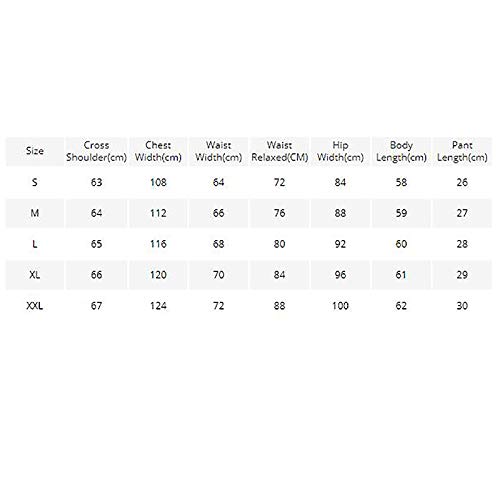 | Size | Cross Shoulder(cm) | Chest Width(cm) | Waist Width(cm) | Waist Relaxed(CM) | Hip Width(cm) | Body Length(cm) | Pant Length(cm) |
|---|---|---|---|---|---|---|---|
| S | 63 | 108 | 64 | 72 | 84 | 58 | 26 |
| M | 64 | 112 | 66 | 76 | 88 | 59 | 27 |
| L | 65 | 116 | 68 | 80 | 92 | 60 | 28 |
| XL | 66 | 120 | 70 | 84 | 96 | 61 | 29 |
| XXL | 67 | 124 | 72 | 88 | 100 | 62 | 30 |